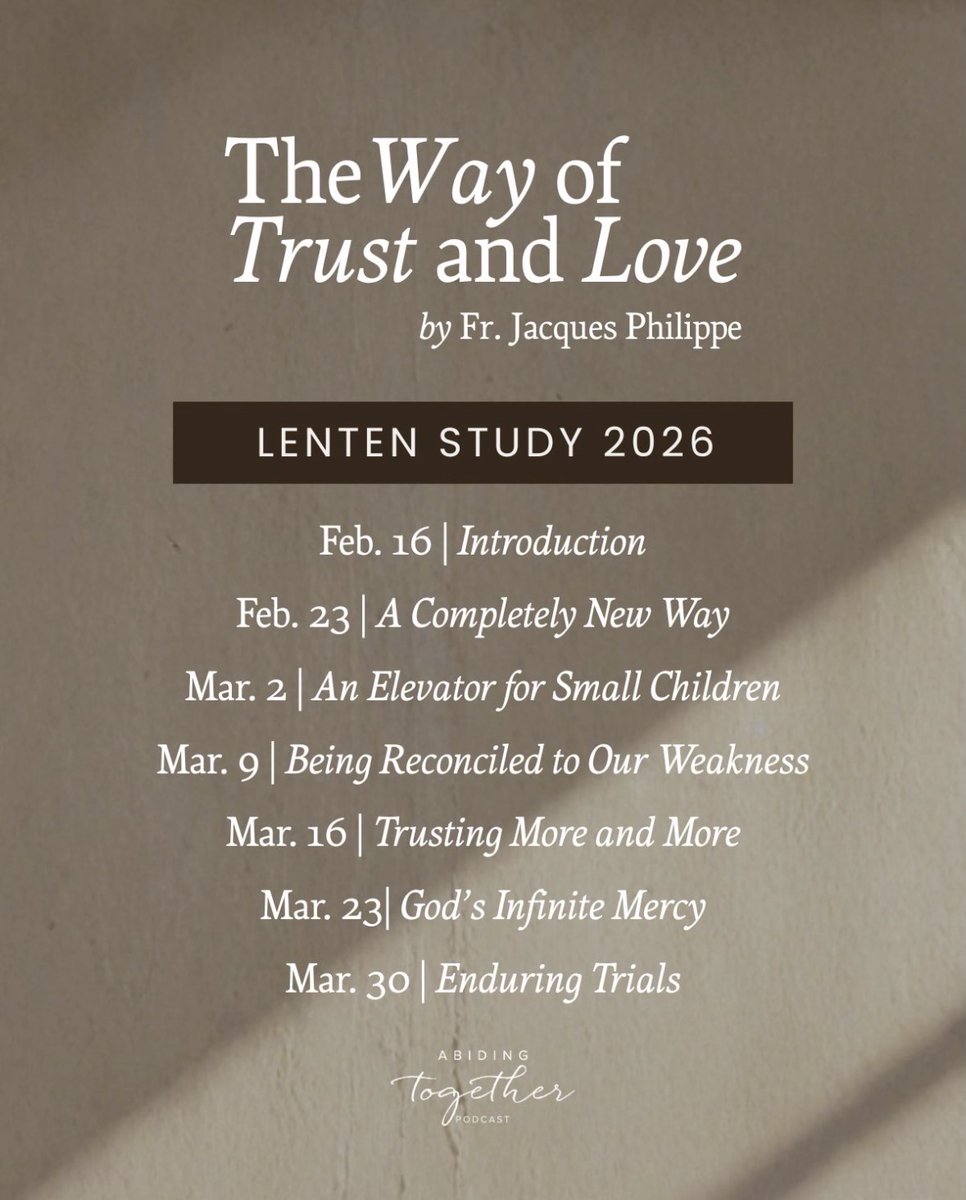 The Way of Trust and Love
by Fr. Jacques Philippe

LENTEN STUDY 2026

Feb. 16 | Introduction
Feb. 23 | A Completely New Way
Mar. 2 | An Elevator for Small Children
Mar. 9 | Being Reconciled to Our Weakness
Mar. 16 | Trusting More and More
Mar. 23| God's Infinite Mercy
Mar. 30 | Enduring Trials

ABIDING
Together
PODCAST